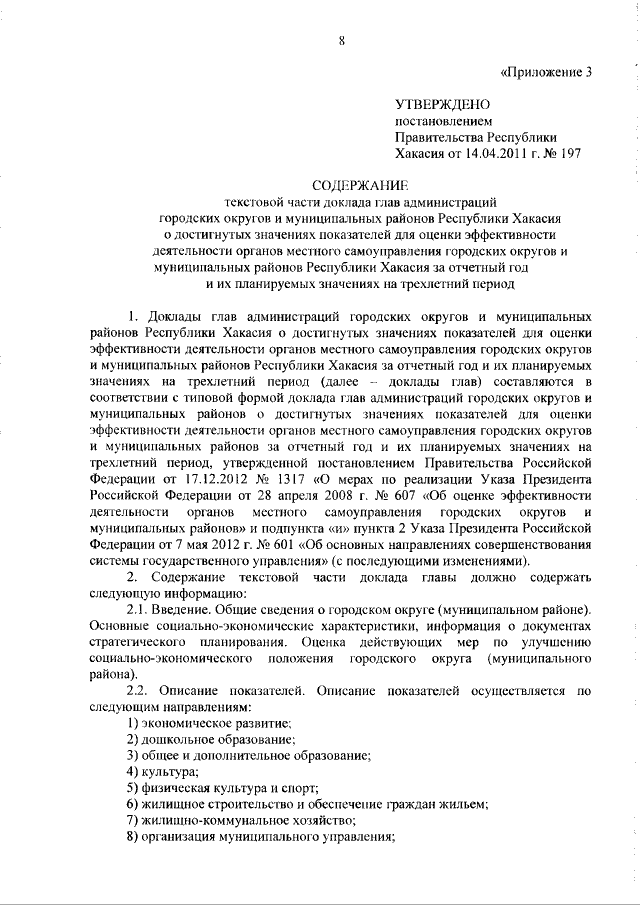 8

«Приложение 3

УТВЕРЖДЕНО
постановлением
Правительства Республики
Хакасия от 14.04.2011 г. № 197

СОДЕРЖАНИЕ
текстовой части доклада глав администраций городских округов и муниципальных районов Республики Хакасия о достигнутых значениях показателей для оценки эффективности деятельности органов местного самоуправления городских округов и муниципальных районов Республики Хакасия за отчетный год и их планируемых значениях на трехлетний период

1. Доклады глав администраций городских округов и муниципальных районов Республики Хакасия о достигнутых значениях показателей для оценки эффективности деятельности органов местного самоуправления городских округов и муниципальных районов Республики Хакасия за отчетный год и их планируемых значениях на трехлетний период (далее – доклады глав) составляются в соответствии с типовой формой доклада глав администраций городских округов и муниципальных районов о достигнутых значениях показателей для оценки эффективности деятельности органов местного самоуправления городских округов и муниципальных районов за отчетный год и их планируемых значениях на трехлетний период, утвержденной постановлением Правительства Российской Федерации от 17.12.2012 № 1317 «О мерах по реализации Указа Президента Российской Федерации от 28 апреля 2008 г. № 607 «Об оценке эффективности деятельности органов местного самоуправления городских округов и муниципальных районов» и подпункта «и» пункта 2 Указа Президента Российской Федерации от 7 мая 2012 г. № 601 «Об основных направлениях совершенствования системы государственного управления» (с последующими изменениями).

2. Содержание текстовой части доклада главы должно содержать следующую информацию:

2.1. Введение. Общие сведения о городском округе (муниципальном районе). Основные социально-экономические характеристики, информация о документах стратегического планирования. Оценка действующих мер по улучшению социально-экономического положения городского округа (муниципального района).

2.2. Описание показателей. Описание показателей осуществляется по следующим направлениям:
1) экономическое развитие;
2) дошкольное образование;
3) общее и дополнительное образование;
4) культура;
5) физическая культура и спорт;
6) жилищное строительство и обеспечение граждан жильем;
7) жилищно-коммунальное хозяйство;
8) организация муниципального управления;